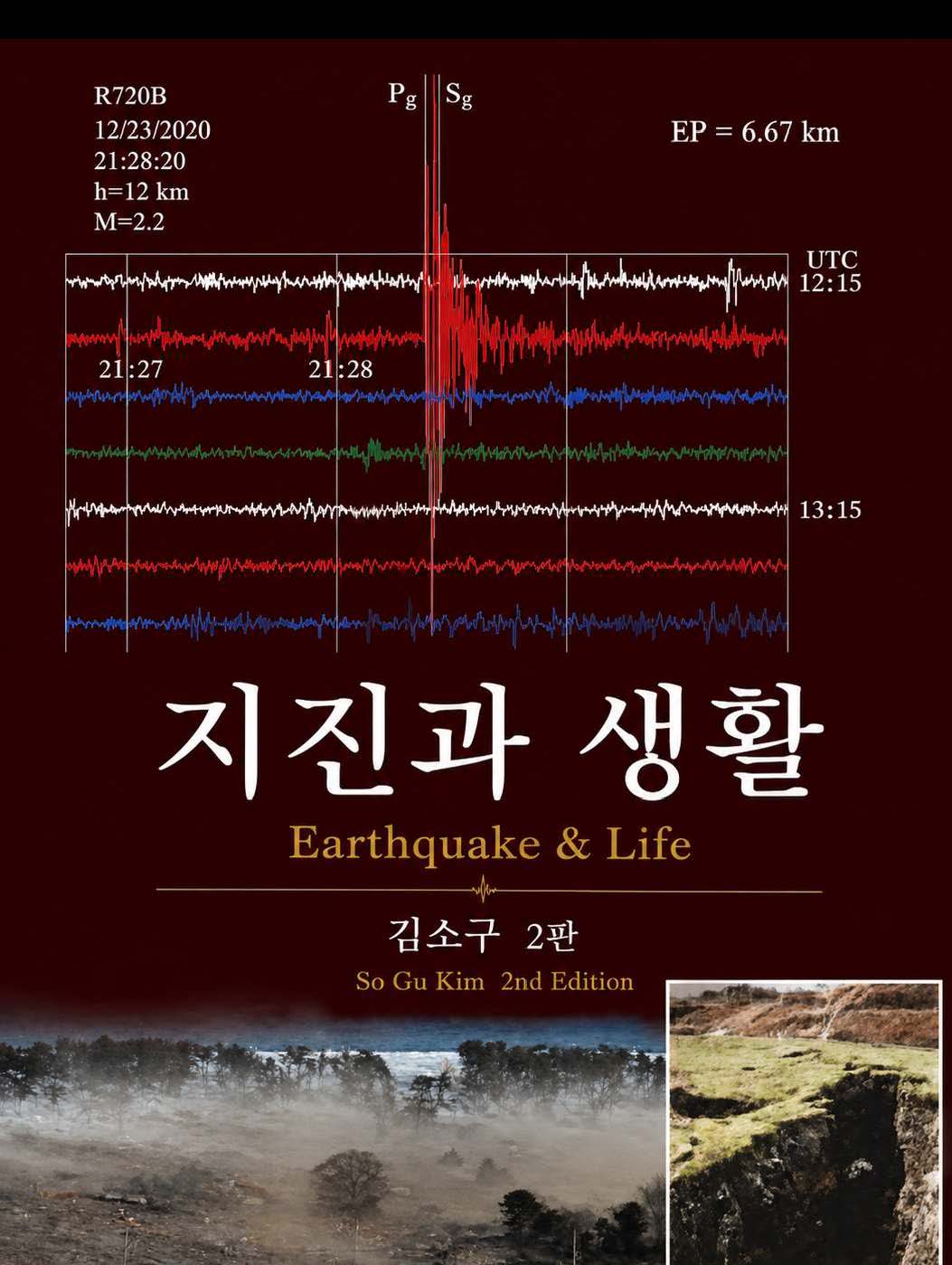 R720B
12/23/2020
21:28:20
h=12 km
M=2.2

$P_g$ $S_g$

EP = 6.67 km

UTC
12:15

21:27

21:28

13:15

지진과 생활

Earthquake & Life

김소구 2판

So Gu Kim 2nd Edition